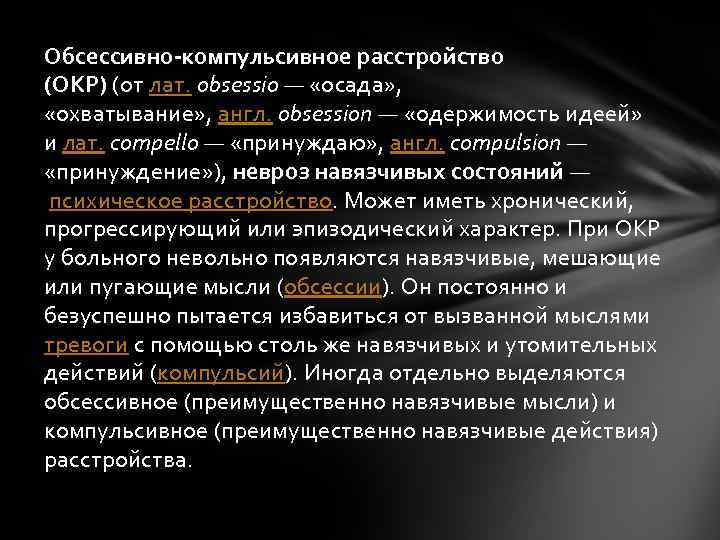 Обсессивно-компульсивное расстройство (ОКР) (от лат. obsessio — «осада», «охватывание», англ. obsession — «одержимость идеей» и лат. compello — «принуждаю», англ. compulsion — «принуждение»), невроз навязчивых состояний — психическое расстройство. Может иметь хронический, прогрессирующий или эпизодический характер. При ОКР у больного невольно появляются навязчивые, мешающие или пугающие мысли (обсессии). Он постоянно и безуспешно пытается избавиться от вызванной мыслями тревоги с помощью столь же навязчивых и утомительных действий (компульсий). Иногда отдельно выделяются обсессивное (преимущественно навязчивые мысли) и компульсивное (преимущественно навязчивые действия) расстройства.